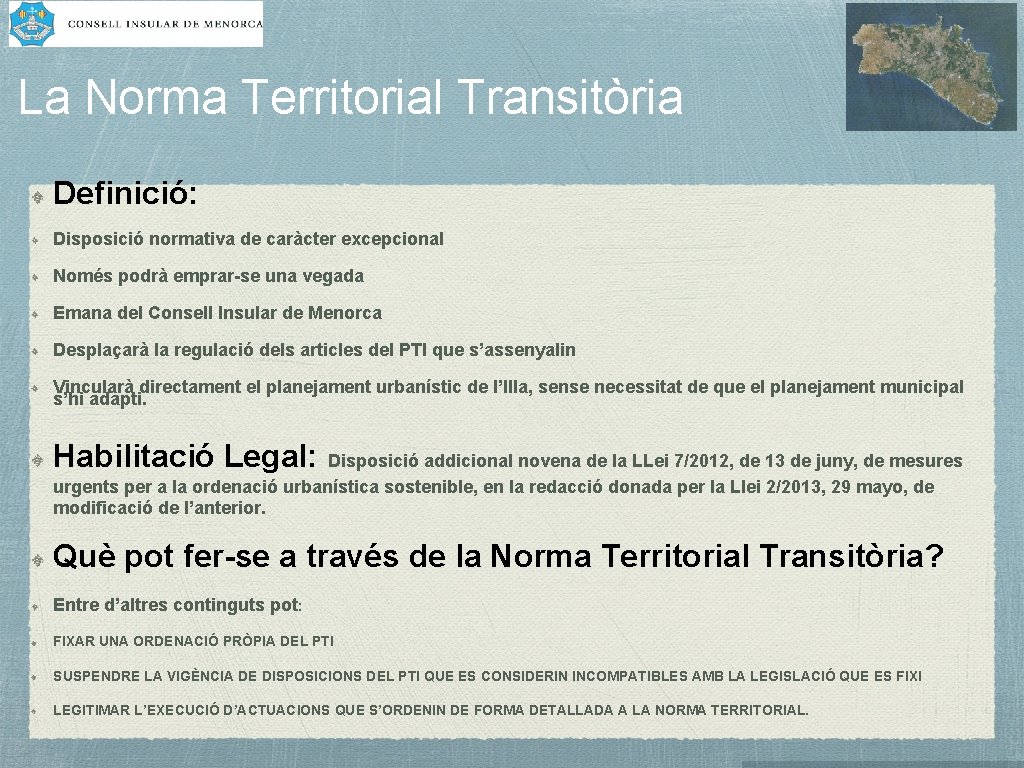 CONSELL INSULAR DE MENORCA

La Norma Territorial Transitòria

Definició:

Disposició normativa de caràcter excepcional

Només podrà emprar-se una vegada

Emana del Consell Insular de Menorca

Desplaçarà la regulació dels articles del PTI que s'assenyalin

Vincularà directament el planejament urbanístic de l'Illa, sense necessitat de que el planejament municipal s'hi adapti.

Habilitació Legal: Disposició addicional novena de la LLei 7/2012, de 13 de juny, de mesures urgents per a la ordenació urbanística sostenible, en la redacció donada per la Llei 2/2013, 29 mayo, de modificació de l'anterior.

Què pot fer-se a través de la Norma Territorial Transitòria?

Entre d'altres continguts pot:

FIXAR UNA ORDENACIÓ PRÒPIA DEL PTI

SUSPENDRE LA VIGÈNCIA DE DISPOSICIONS DEL PTI QUE ES CONSIDERIN INCOMPATIBLES AMB LA LEGISLACIÓ QUE ES FIXI

LEGITIMAR L'EXECUCIÓ D'ACTUACIONS QUE S'ORDENIN DE FORMA DETALLADA A LA NORMA TERRITORIAL.